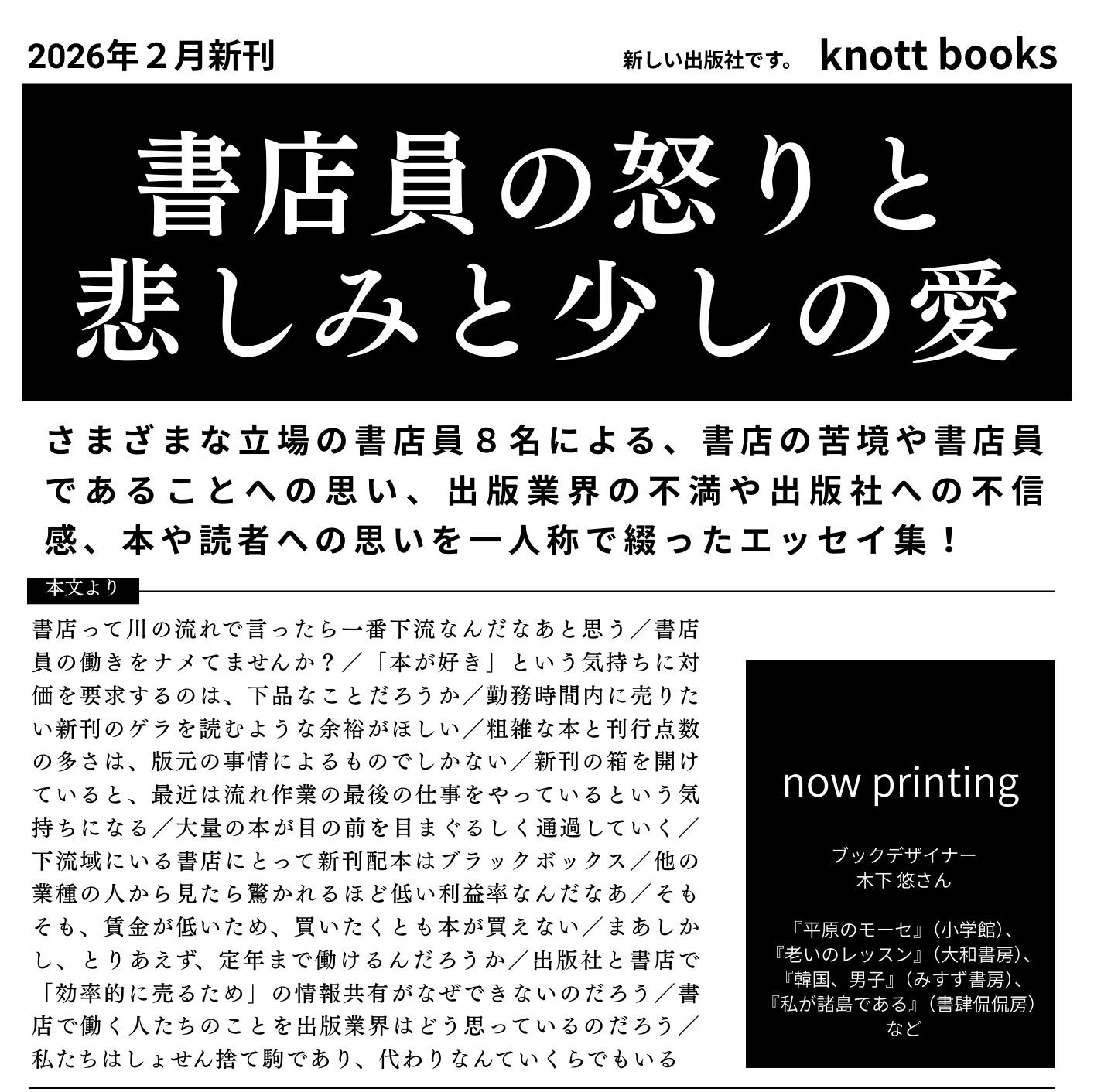 2026年２月新刊

新しい出版社です。 knott books

書店員の怒りと悲しみと少しの愛

さまざまな立場の書店員８名による、書店の苦境や書店員であることへの思い、出版業界の不満や出版社への不信感、本や読者への思いを一人称で綴ったエッセイ集！

本文より

書店って川の流れで言ったら一番下流なんだなあと思う／書店員の働きをナメてませんか？／「本が好き」という気持ちに対価を要求するのは、下品なことだろうか／勤務時間内に売りたい新刊のゲラを読むような余裕がほしい／粗雑な本と刊行点数の多さは、版元の事情によるものでしかない／新刊の箱を開けていると、最近は流れ作業の最後の仕事をやっているという気持ちになる／大量の本が目の前を目まぐるしく通過していく／下流域にいる書店にとって新刊配本はブラックボックス／他の業種の人から見たら驚かれるほど低い利益率なんだなあ／そもそも、賃金が低いため、買いたくとも本が買えない／まあしかし、とりあえず、定年まで働けるんだろうか／出版社と書店で「効率的に売るため」の情報共有がなぜできないのだろう／書店で働く人たちのことを出版業界はどう思っているのだろう／私たちはしょせん捨て駒であり、代わりなんていくらでもいる

now printing

ブックデザイナー
木下 悠さん

『平原のモーセ』（小学館）、
『老いのレッスン』（大和書房）、
『韓国、男子』（みすず書房）、
『私が諸島である』（書肆侃侃房）
など